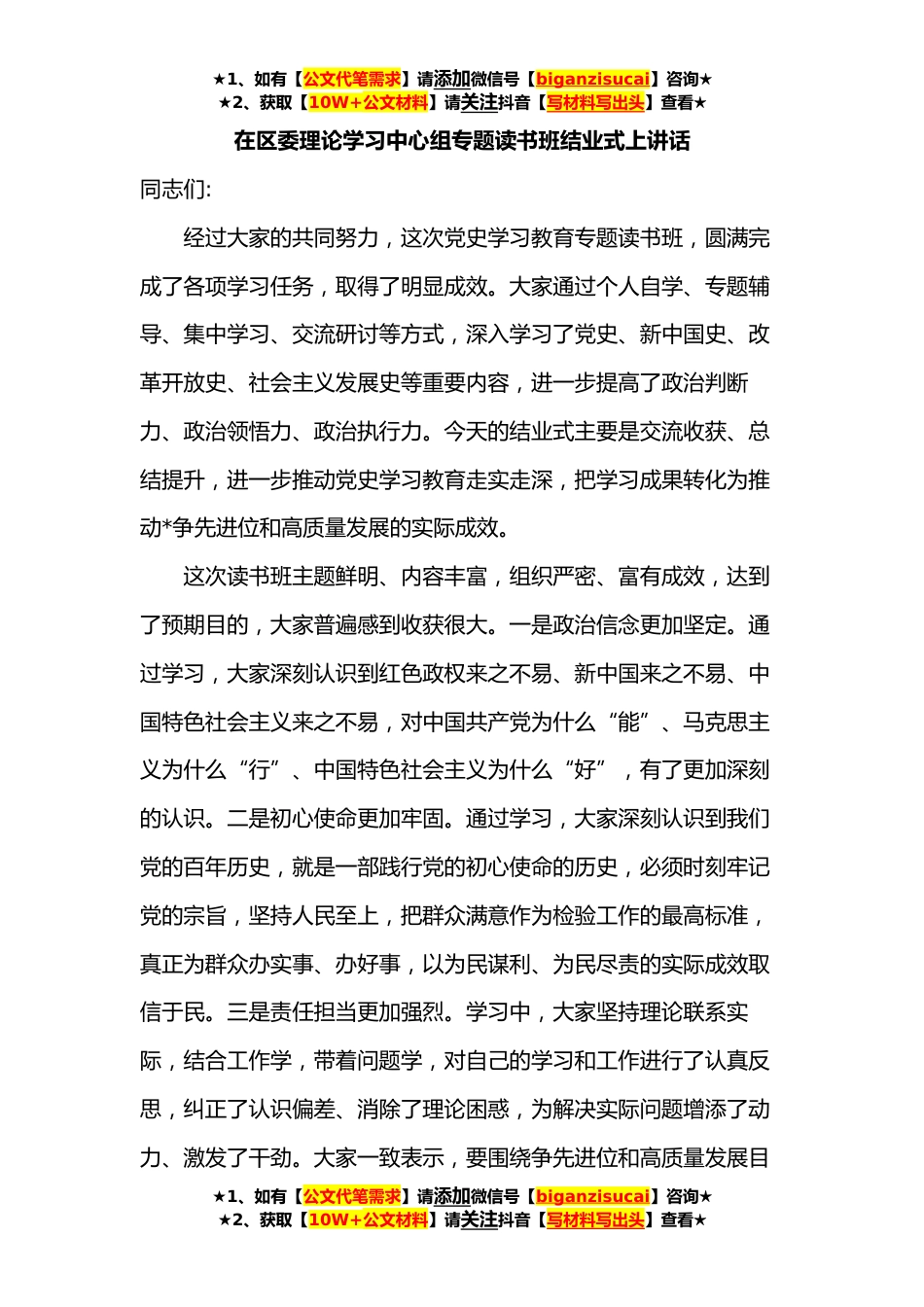 ★1、如有【公文代笔需求】请添加微信号【biganzisucai】咨询★
★2、获取【10W+公文材料】请关注抖音【写材料写出头】查看★

在区委理论学习中心组专题读书班结业式上讲话

同志们:

经过大家的共同努力，这次党史学习教育专题读书班，圆满完成了各项学习任务，取得了明显成效。大家通过个人自学、专题辅导、集中学习、交流研讨等方式，深入学习了党史、新中国史、改革开放史、社会主义发展史等重要内容，进一步提高了政治判断力、政治领悟力、政治执行力。今天的结业式主要是交流收获、总结提升，进一步推动党史学习教育走实走深，把学习成果转化为推动*争先进位和高质量发展的实际成效。

这次读书班主题鲜明、内容丰富，组织严密、富有成效，达到了预期目的，大家普遍感到收获很大。一是政治信念更加坚定。通过学习，大家深刻认识到红色政权来之不易、新中国来之不易、中国特色社会主义来之不易，对中国共产党为什么“能”、马克思主义为什么“行”、中国特色社会主义为什么“好”，有了更加深刻的认识。二是初心使命更加牢固。通过学习，大家深刻认识到我们党的百年历史，就是一部践行党的初心使命的历史，必须时刻牢记党的宗旨，坚持人民至上，把群众满意作为检验工作的最高标准，真正为群众办实事、办好事，以为民谋利、为民尽责的实际成效取信于民。三是责任担当更加强烈。学习中，大家坚持理论联系实际，结合工作学，带着问题学，对自己的学习和工作进行了认真反思，纠正了认识偏差、消除了理论困惑，为解决实际问题增添了动力、激发了干劲。大家一致表示，要围绕争先进位和高质量发展目

★1、如有【公文代笔需求】请添加微信号【biganzisucai】咨询★
★2、获取【10W+公文材料】请关注抖音【写材料写出头】查看★